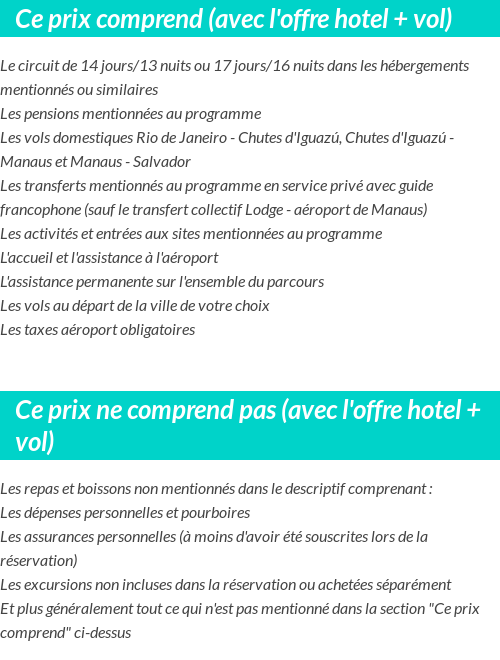 Ce prix comprend (avec l'offre hotel + vol)

Le circuit de 14 jours/13 nuits ou 17 jours/16 nuits dans les hébergements mentionnés ou similaires
Les pensions mentionnées au programme
Les vols domestiques Rio de Janeiro - Chutes d'Iguazú, Chutes d'Iguazú - Manaus et Manaus - Salvador
Les transferts mentionnés au programme en service privé avec guide francophone (sauf le transfert collectif Lodge - aéroport de Manaus)
Les activités et entrées aux sites mentionnées au programme
L'accueil et l'assistance à l'aéroport
L'assistance permanente sur l'ensemble du parcours
Les vols au départ de la ville de votre choix
Les taxes aéroport obligatoires

Ce prix ne comprend pas (avec l'offre hotel + vol)

Les repas et boissons non mentionnés dans le descriptif comprenant :
Les dépenses personnelles et pourboires
Les assurances personnelles (à moins d'avoir été souscrites lors de la réservation)
Les excursions non incluses dans la réservation ou achetées séparément
Et plus généralement tout ce qui n'est pas mentionné dans la section "Ce prix comprend" ci-dessus